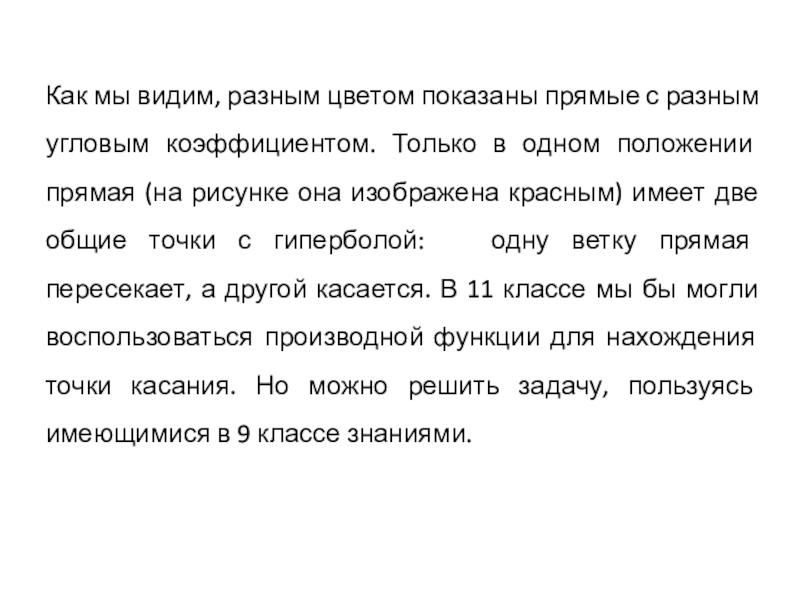 Как мы видим, разным цветом показаны прямые с разным угловым коэффициентом. Только в одном положении прямая (на рисунке она изображена красным) имеет две общие точки с гиперболой: одну ветку прямая пересекает, а другой касается. В 11 классе мы бы могли воспользоваться производной функции для нахождения точки касания. Но можно решить задачу, пользуясь имеющимися в 9 классе знаниями.